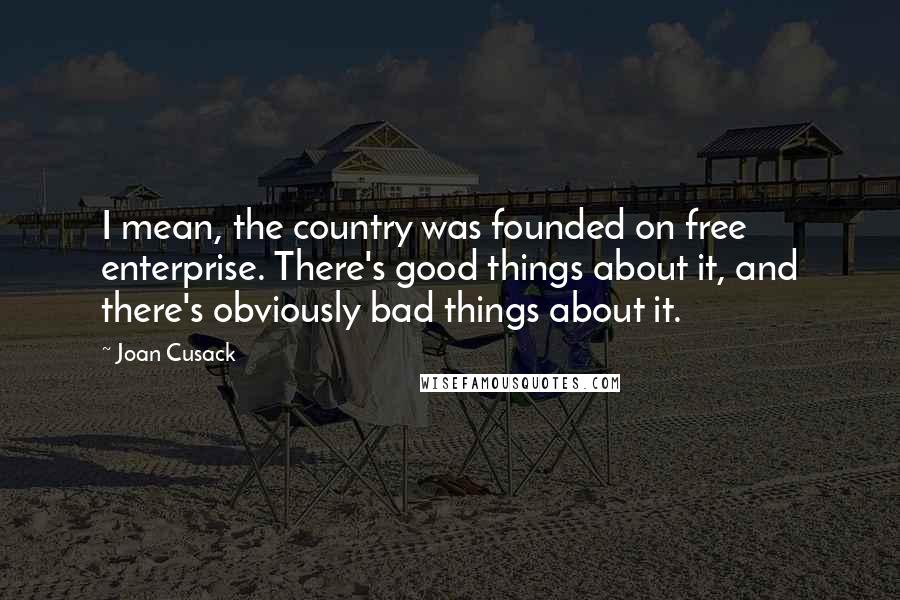 I mean, the country was founded on free enterprise. There's good things about it, and there's obviously bad things about it.

~ Joan Cusack

WISEFAMOUSQUOTES.COM